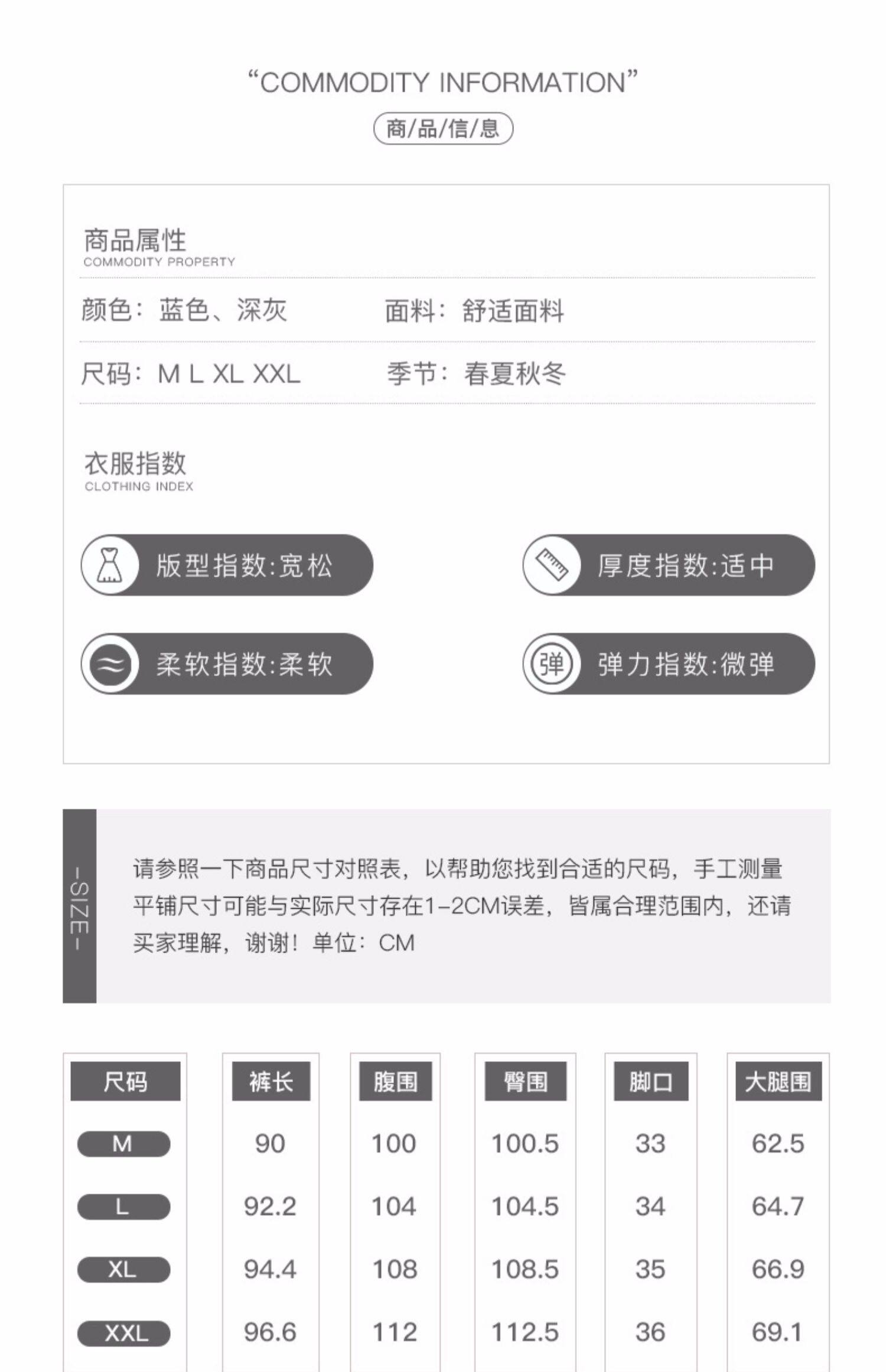 “COMMODITY INFORMATION”

商/品/信/息

商品属性
COMMODITY PROPERTY

颜色：蓝色、深灰 面料：舒适面料

尺码：M L XL XXL 季节：春夏秋冬

衣服指数
CLOTHING INDEX

版型指数:宽松 厚度指数:适中

柔软指数:柔软 弹 弹力指数:微弹

-SIZE-

请参照一下商品尺寸对照表，以帮助您找到合适的尺码，手工测量平铺尺寸可能与实际尺寸存在1-2CM误差，皆属合理范围内，还请买家理解，谢谢！单位：CM

| 尺码 | 裤长 | 腹围 | 臀围 | 脚口 | 大腿围 |
|---|---|---|---|---|---|
| M | 90 | 100 | 100.5 | 33 | 62.5 |
| L | 92.2 | 104 | 104.5 | 34 | 64.7 |
| XL | 94.4 | 108 | 108.5 | 35 | 66.9 |
| XXL | 96.6 | 112 | 112.5 | 36 | 69.1 |